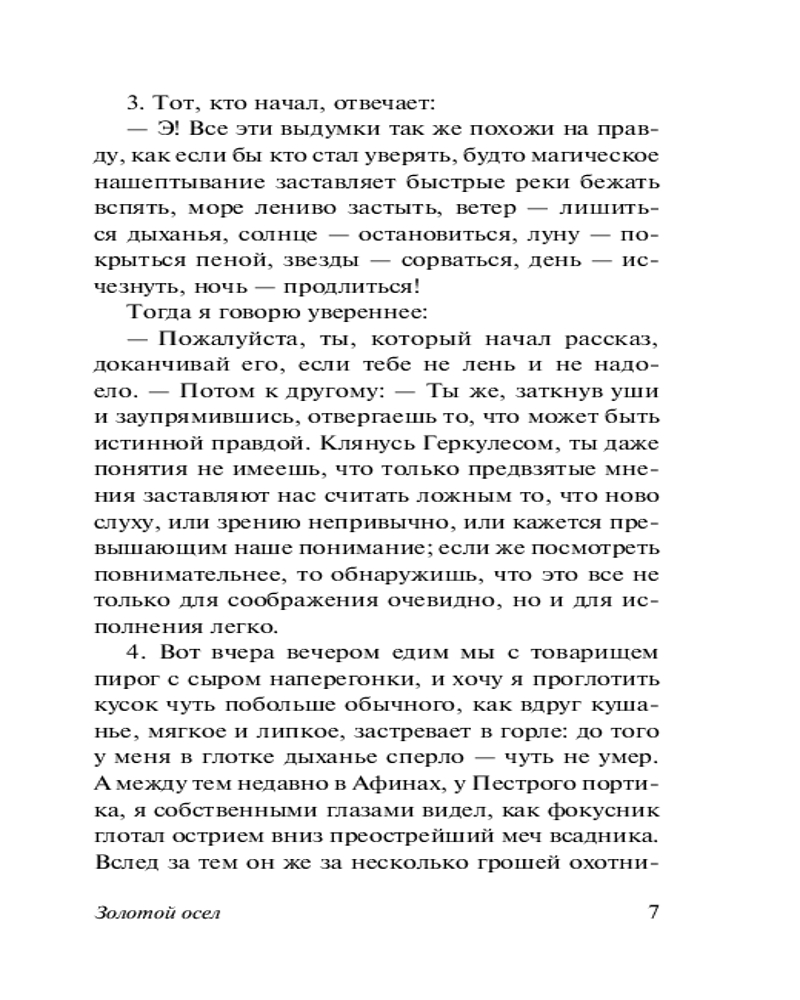 3. Тот, кто начал, отвечает:

— Э! Все эти выдумки так же похожи на правду, как если бы кто стал уверять, будто магическое нашептывание заставляет быстрые реки бежать вспять, море лениво застыть, ветер — лишиться дыханья, солнце — остановиться, луну — покрыться пеной, звезды — сорваться, день — исчезнуть, ночь — продлиться!

Тогда я говорю увереннее:

— Пожалуйста, ты, который начал рассказ, доканчивай его, если тебе не лень и не надоело. — Потом к другому: — Ты же, заткнув уши и заупрямившись, отвергаешь то, что может быть истинной правдой. Клянусь Геркулесом, ты даже понятия не имеешь, что только предвзятые мнения заставляют нас считать ложным то, что ново слуху, или зрению непривычно, или кажется превышающим наше понимание; если же посмотреть повнимательнее, то обнаружишь, что это все не только для соображения очевидно, но и для исполнения легко.

4. Вот вчера вечером едим мы с товарищем пирог с сыром наперегонки, и хочу я проглотить кусок чуть побольше обычного, как вдруг кушанье, мягкое и липкое, застревает в горле: до того у меня в глотке дыханье сперло — чуть не умер. А между тем недавно в Афинах, у Пестрого портика, я собственными глазами видел, как фокусник глотал острием вниз преострейший меч всадника. Вслед за тем он же за несколько грошей охотни-

Золотой осел

7